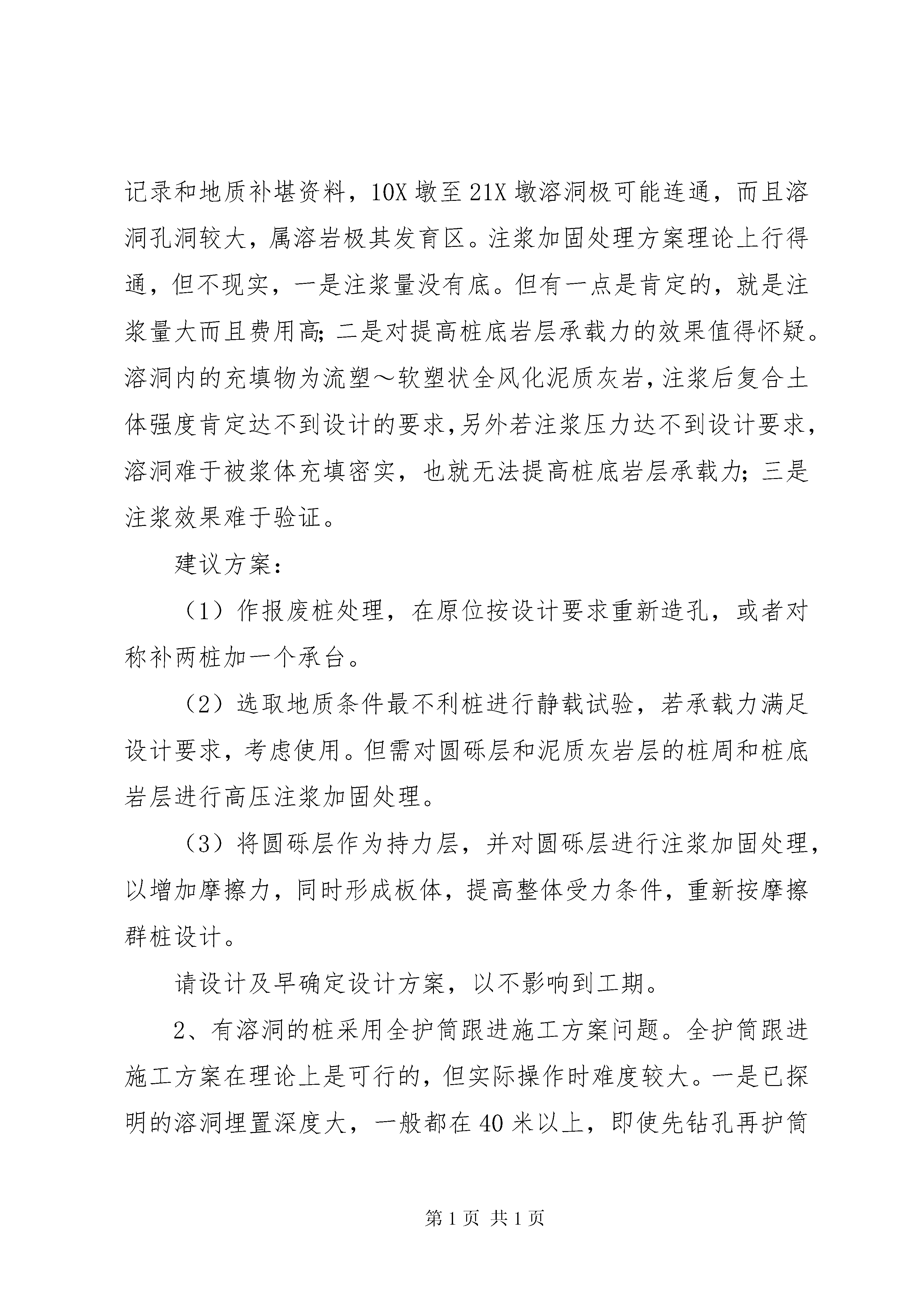 记录和地质补堪资料，10X 墩至 21X 墩溶洞极可能连通，而且溶洞孔洞较大，属溶岩极其发育区。注浆加固处理方案理论上行得通，但不现实，一是注浆量没有底。但有一点是肯定的，就是注浆量大而且费用高；二是对提高桩底岩层承载力的效果值得怀疑。溶洞内的充填物为流塑～软塑状全风化泥质灰岩，注浆后复合土体强度肯定达不到设计的要求，另外若注浆压力达不到设计要求，溶洞难于被浆体充填密实，也就无法提高桩底岩层承载力；三是注浆效果难于验证。

建议方案：

（1）作报废桩处理，在原位按设计要求重新造孔，或者对称补两桩加一个承台。

（2）选取地质条件最不利桩进行静载试验，若承载力满足设计要求，考虑使用。但需对圆砾层和泥质灰岩层的桩周和桩底岩层进行高压注浆加固处理。

（3）将圆砾层作为持力层，并对圆砾层进行注浆加固处理，以增加摩擦力，同时形成板体，提高整体受力条件，重新按摩擦群桩设计。

请设计及早确定设计方案，以不影响到工期。

2、有溶洞的桩采用全护筒跟进施工方案问题。全护筒跟进施工方案在理论上是可行的，但实际操作时难度较大。一是已探明的溶洞埋置深度大，一般都在 40 米以上，即使先钻孔再护筒

第 1 页 共 1 页